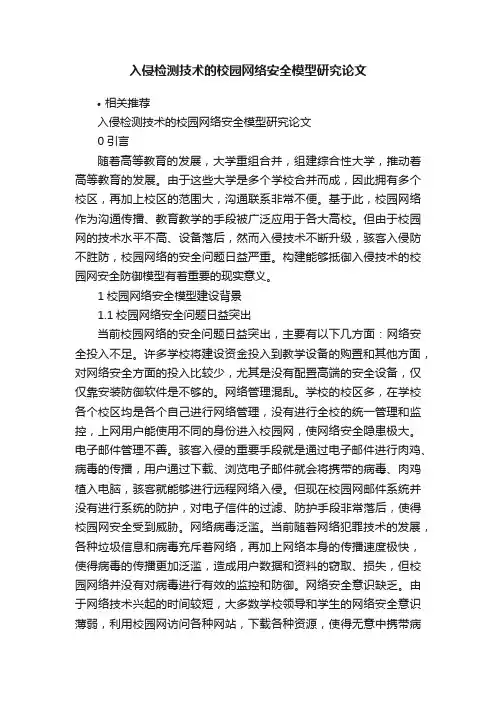 入侵检测技术的校园网络安全模型研究论文

• 相关推荐

入侵检测技术的校园网络安全模型研究论文

0 引言

随着高等教育的发展，大学重组合并，组建综合性大学，推动着高等教育的发展。由于这些大学是多个学校合并而成，因此拥有多个校区，再加上校区的范围大，沟通联系非常不便。基于此，校园网络作为沟通传播、教育教学的手段被广泛应用于各大高校。但由于校园网的技术水平不高、设备落后，然而入侵技术不断升级，骇客入侵防不胜防，校园网络的安全问题日益严重。构建能够抵御入侵技术的校园网安全防御模型有着重要的现实意义。

1 校园网络安全模型建设背景

1.1 校园网络安全问题日益突出

当前校园网络的安全问题日益突出，主要有以下几方面：网络安全投入不足。许多学校将建设资金投入到教学设备的购置和其他方面，对网络安全方面的投入比较少，尤其是没有配置高端的安全设备，仅仅靠安装防御软件是不够的。网络管理混乱。学校的校区多，在学校各个校区均是各个自己进行网络管理，没有进行全校的统一管理和监控，上网用户能使用不同的身份进入校园网，使网络安全隐患极大。电子邮件管理不善。骇客入侵的重要手段就是通过电子邮件进行肉鸡、病毒的传播，用户通过下载、浏览电子邮件就会将携带的病毒、肉鸡植入电脑，骇客就能够进行远程网络入侵。但现在校园网邮件系统并没有进行系统的防护，对电子信件的过滤、防护手段非常落后，使得校园网安全受到威胁。网络病毒泛滥。当前随着网络犯罪技术的发展，各种垃圾信息和病毒充斥着网络，再加上网络本身的传播速度极快，使得病毒的传播更加泛滥，造成用户数据和资料的窃取、损失，但校园网络并没有对病毒进行有效的监控和防御。网络安全意识缺乏。由于网络技术兴起的时间较短，大多数学校领导和学生的网络安全意识薄弱，利用校园网访问各种网站，下载各种资源，使得无意中携带病